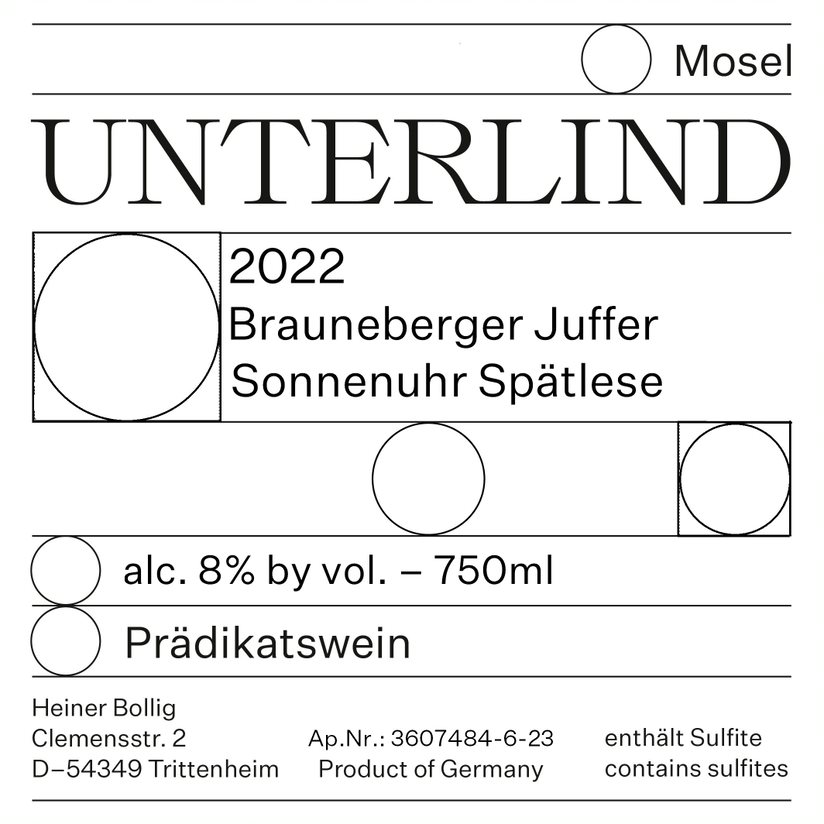 Mosel

UNTERLIND

2022
Brauneberger Juffer
Sonnenuhr Spätlese

alc. 8% by vol. – 750ml

Prädikatswein

Heiner Bollig
Clemensstr. 2
D–54349 Trittenheim

Ap.Nr.: 3607484-6-23
Product of Germany

enthält Sulfite
contains sulfites